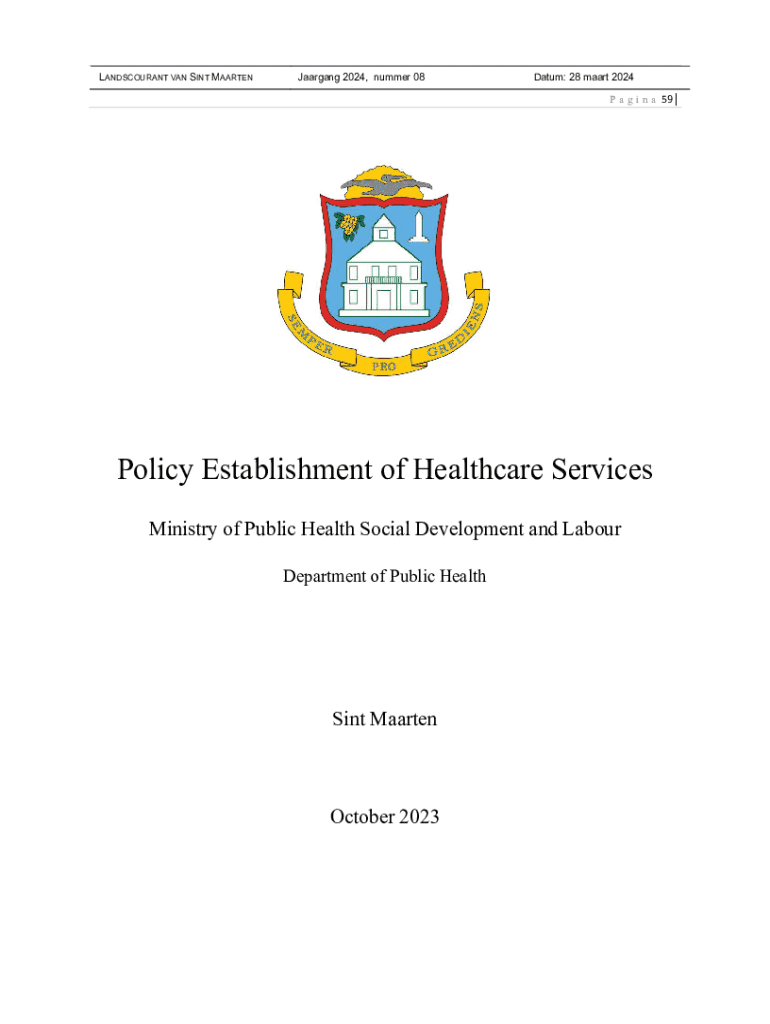 LANDSCOURANT VAN SINT MAARTEN Jaargang 2024, nummer 08 Datum: 28 maart 2024

Pagina 59

SEMPER PRO GREDIENS

Policy Establishment of Healthcare Services

Ministry of Public Health Social Development and Labour

Department of Public Health

Sint Maarten

October 2023